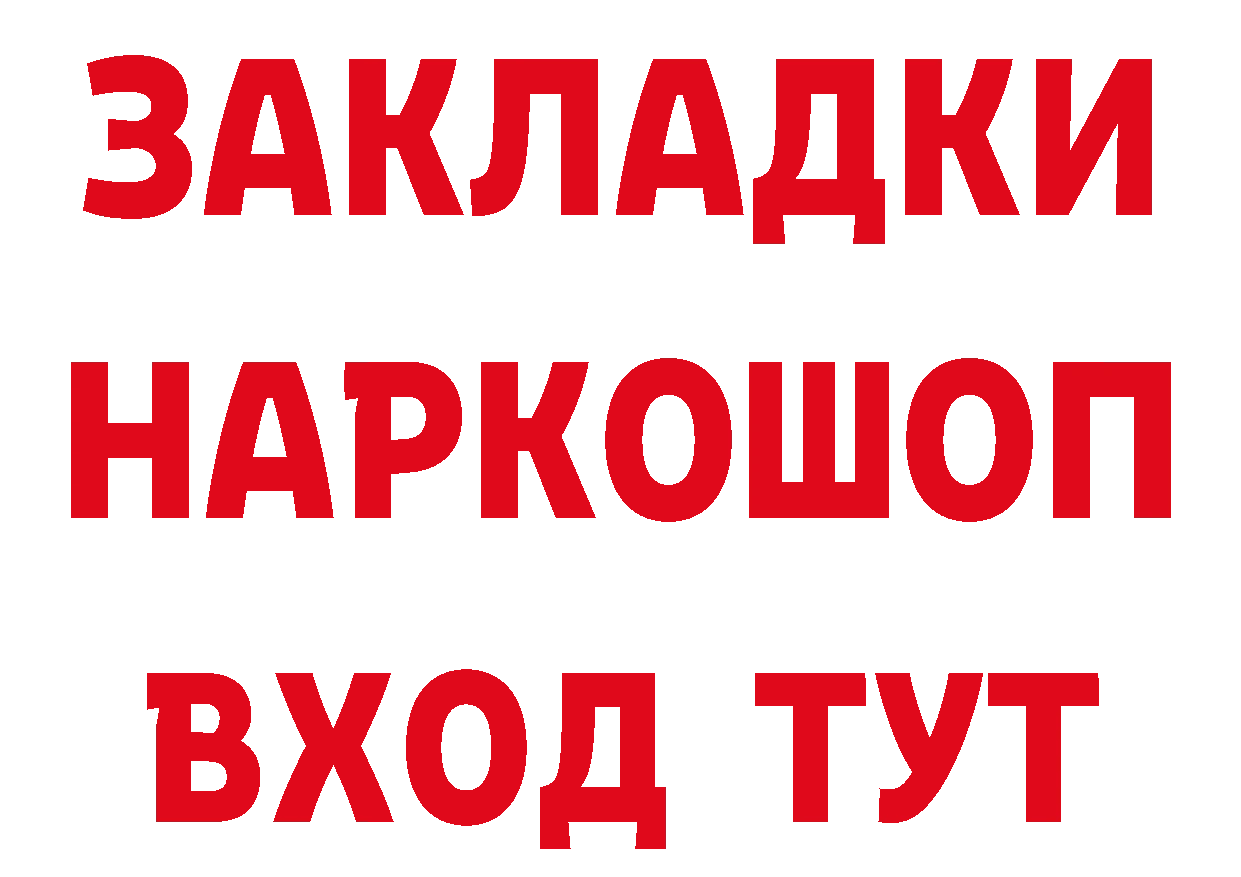 ЗАКЛАДКИ НАРКОШОП ВХОД ТУТ